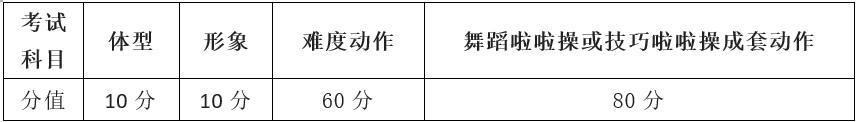 | 考试科目 | 体型 | 形象 | 难度动作 | 舞蹈啦啦操或技巧啦啦操成套动作 |
|---|---|---|---|---|
| 分值 | 10 分 | 10 分 | 60 分 | 80 分 |